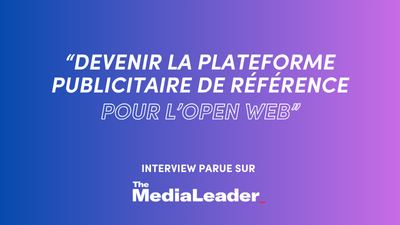 “DEVENIR LA PLATEFORME PUBLICITAIRE DE RÉFÉRENCE POUR L’OPEN WEB”

INTERVIEW PARUE SUR

The MediaLeader_